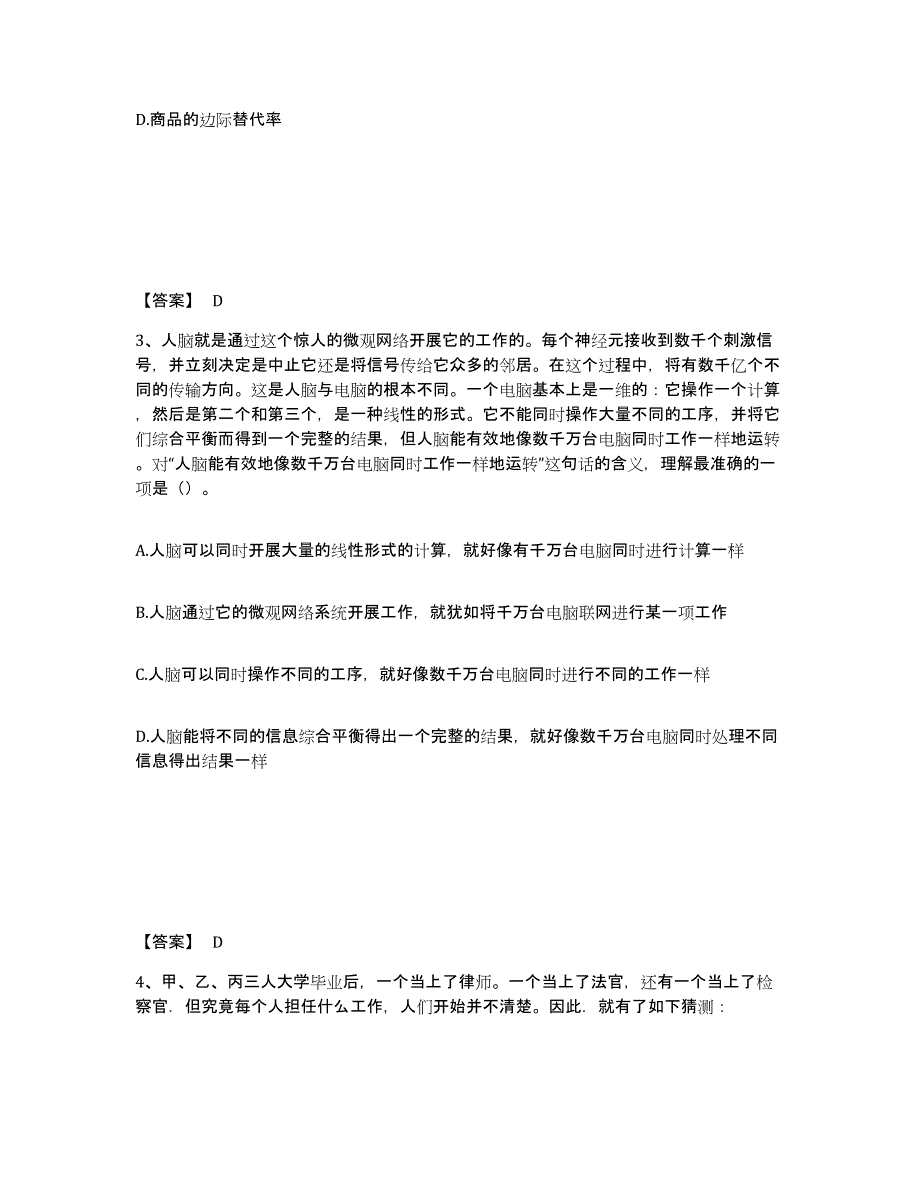 D.商品的边际替代率

【答案】 D

3、人脑就是通过这个惊人的微观网络开展它的工作的。每个神经元接收到数千个刺激信号，并立刻决定是中止它还是将信号传给它众多的邻居。在这个过程中，将有数千亿个不同的传输方向。这是人脑与电脑的根本不同。一个电脑基本上是一维的：它操作一个计算，然后是第二个和第三个，是一种线性的形式。它不能同时操作大量不同的工序，并将它们综合平衡而得到一个完整的结果，但人脑能有效地像数千万台电脑同时工作一样地运转。对“人脑能有效地像数千万台电脑同时工作一样地运转”这句话的含义，理解最准确的一项是（）。

A.人脑可以同时开展大量的线性形式的计算，就好像有千万台电脑同时进行计算一样

B.人脑通过它的微观网络系统开展工作，就犹如将千万台电脑联网进行某一项工作

C.人脑可以同时操作不同的工序，就好像数千万台电脑同时进行不同的工作一样

D.人脑能将不同的信息综合平衡得出一个完整的结果，就好像数千万台电脑同时处理不同信息得出结果一样

【答案】 D

4、甲、乙、丙三人大学毕业后，一个当上了律师。一个当上了法官，还有一个当上了检察官．但究竟每个人担任什么工作，人们开始并不清楚。因此．就有了如下猜测：